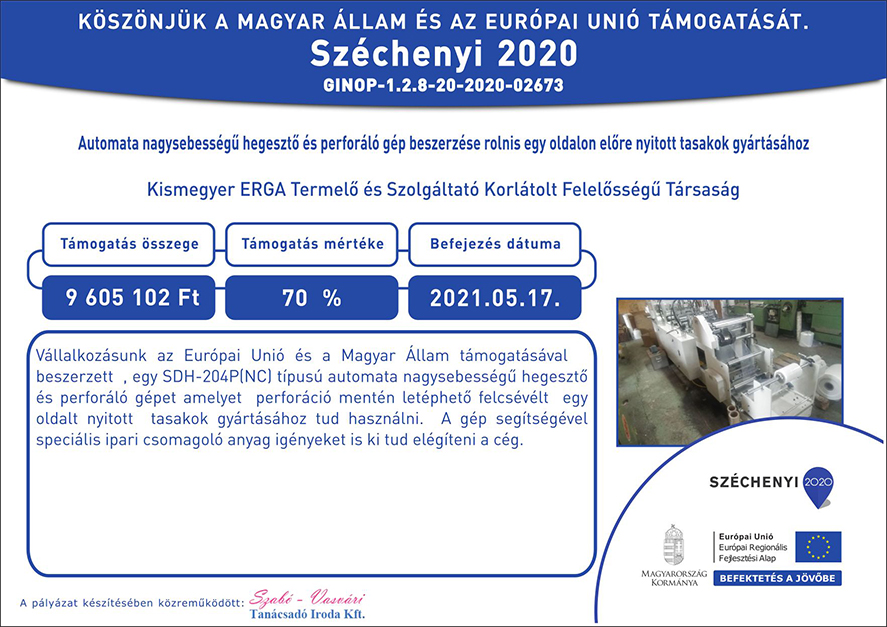 KÖSZÖNJÜK A MAGYAR ÁLLAM ÉS AZ EURÓPAI UNIÓ TÁMOGATÁSÁT.
Széchenyi 2020
GINOP-1.2.8-20-2020-02673

Automata nagysebességű hegesztő és perforáló gép beszerzése rolnis egy oldalon előre nyitott tasakok gyártásához

Kismegyer ERGA Termelő és Szolgáltató Korlátolt Felelősségű Társaság

| Támogatás összege | Támogatás mértéke | Befejezés dátuma |
|---|---|---|
| 9 605 102 Ft | 70 % | 2021.05.17. |

Vállalkozásunk az Európai Unió és a Magyar Állam támogatásával beszerzett , egy SDH-204P(NC) típusú automata nagysebességű hegesztő és perforáló gépet amelyet perforáció mentén letéphető felcsévélt egy oldalt nyitott tasakok gyártásához tud használni. A gép segítségével speciális ipari csomagoló anyag igényeket is ki tud elégíteni a cég.

SZÉCHENYI 2020

MAGYARORSZÁG KORMÁNYA

Európai Unió
Európai Regionális Fejlesztési Alap

BEFEKTETÉS A JÖVŐBE

A pályázat készítésében közreműködött: Szabó - Vasvári Tanácsadó Iroda Kft.